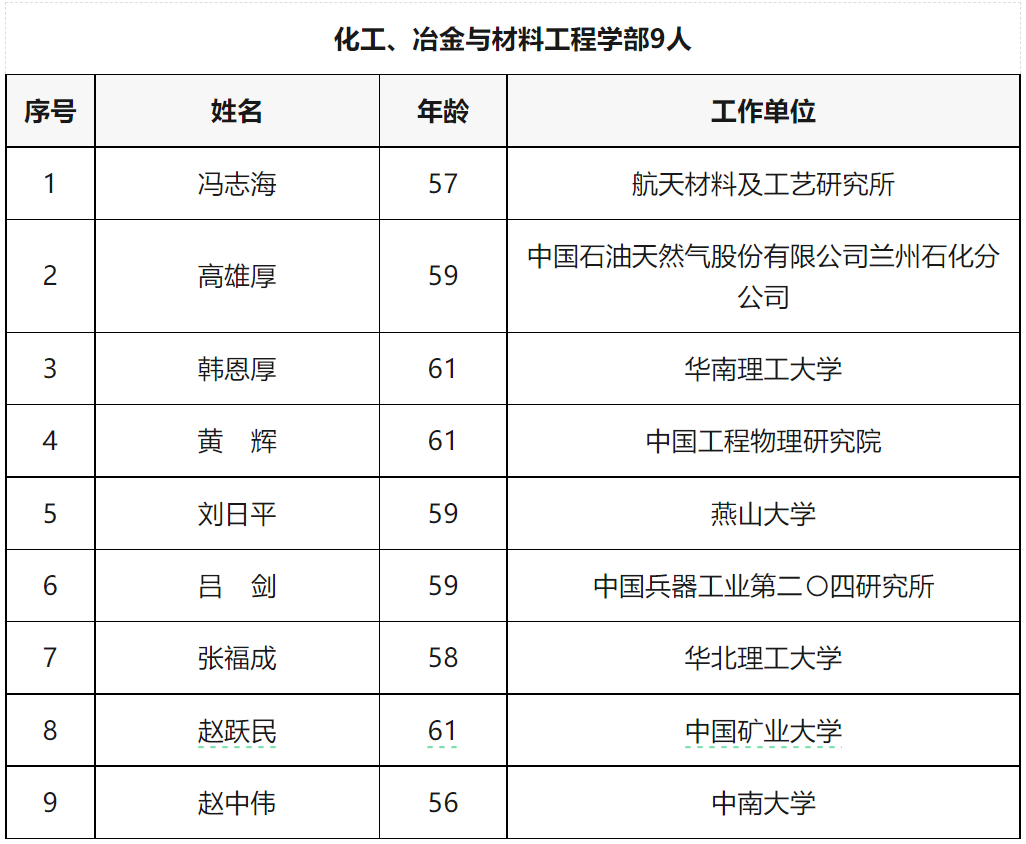 化工、冶金与材料工程学部9人

| 序号 | 姓名 | 年龄 | 工作单位 |
|---|---|---|---|
| 1 | 冯志海 | 57 | 航天材料及工艺研究所 |
| 2 | 高雄厚 | 59 | 中国石油天然气股份有限公司兰州石化分公司 |
| 3 | 韩恩厚 | 61 | 华南理工大学 |
| 4 | 黄　辉 | 61 | 中国工程物理研究院 |
| 5 | 刘日平 | 59 | 燕山大学 |
| 6 | 吕　剑 | 59 | 中国兵器工业第二〇四研究所 |
| 7 | 张福成 | 58 | 华北理工大学 |
| 8 | 赵跃民 | 61 | 中国矿业大学 |
| 9 | 赵中伟 | 56 | 中南大学 |